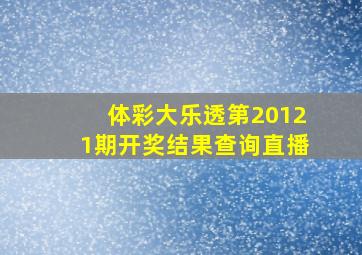 体彩大乐透第20121期开奖结果查询直播